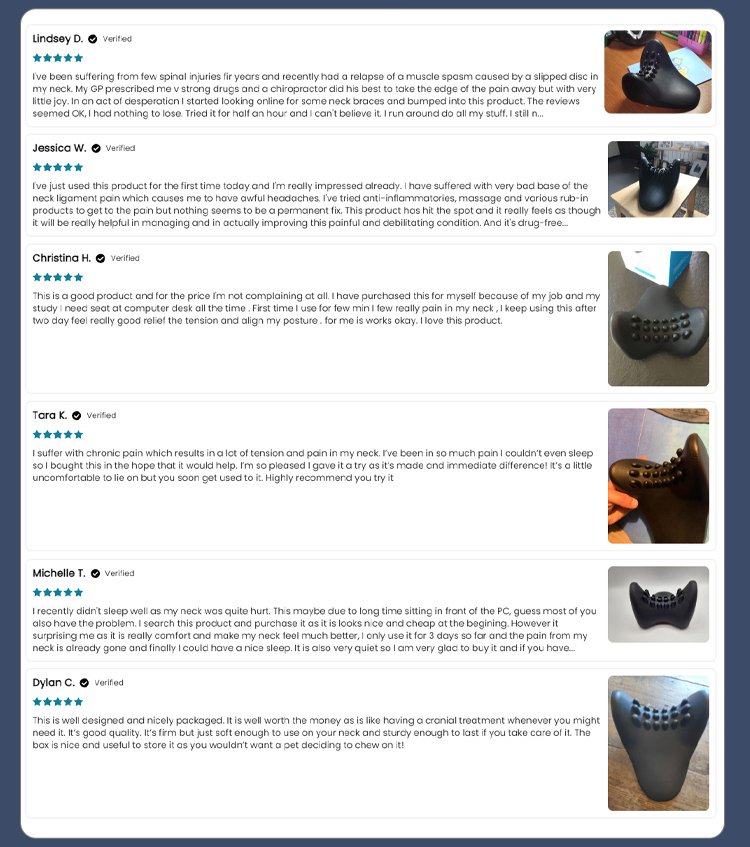 Lindsey D. Verified

★★★★★

I've been suffering from few spinal injuries fir years and recently had a relapse of a muscle spasm caused by a slipped disc in my neck. My GP prescribed me v strong drugs and a chiropractor did his best to take the edge of the pain away but with very little joy. In an act of desperation I started looking online for some neck braces and bumped into this product. The reviews seemed OK, I had nothing to lose. Tried it for half an hour and I can't believe it. I run around do all my stuff. I still n...

Jessica W. Verified

★★★★★

I've just used this product for the first time today and I'm really impressed already. I have suffered with very bad base of the neck ligament pain which causes me to have awful headaches. I've tried anti-inflammatories, massage and various rub-in products to get to the pain but nothing seems to be a permanent fix. This product has hit the spot and it really feels as though it will be really helpful in managing and in actually improving this painful and debilitating condition. And it's drug-free...

Christina H. Verified

★★★★★

This is a good product and for the price I'm not complaining at all. I have purchased this for myself because of my job and my study I need seat at computer desk all the time . First time I use for few min I few really pain in my neck , I keep using this after two day feel really good relief the tension and align my posture . for me is works okay. I love this product.

Tara K. Verified

★★★★★

I suffer with chronic pain which results in a lot of tension and pain in my neck. I've been in so much pain I couldn't even sleep so I bought this in the hope that it would help. I'm so pleased I gave it a try as it's made and immediate difference! It's a little uncomfortable to lie on but you soon get used to it. Highly recommend you try it

Michelle T. Verified

★★★★★

I recently didn't sleep well as my neck was quite hurt. This maybe due to long time sitting in front of the PC, guess most of you also have the problem. I search this product and purchase it as it is looks nice and cheap at the begining. However it surprising me as it is really comfort and make my neck feel much better, I only use it for 3 days so far and the pain from my neck is already gone and finally I could have a nice sleep. It is also very quiet so I am very glad to buy it and if you have...

Dylan C. Verified

★★★★★

This is well designed and nicely packaged. It is well worth the money as is like having a cranial treatment whenever you might need it. It's good quality. It's firm but just soft enough to use on your neck and sturdy enough to last if you take care of it. The box is nice and useful to store it as you wouldn't want a pet deciding to chew on it!